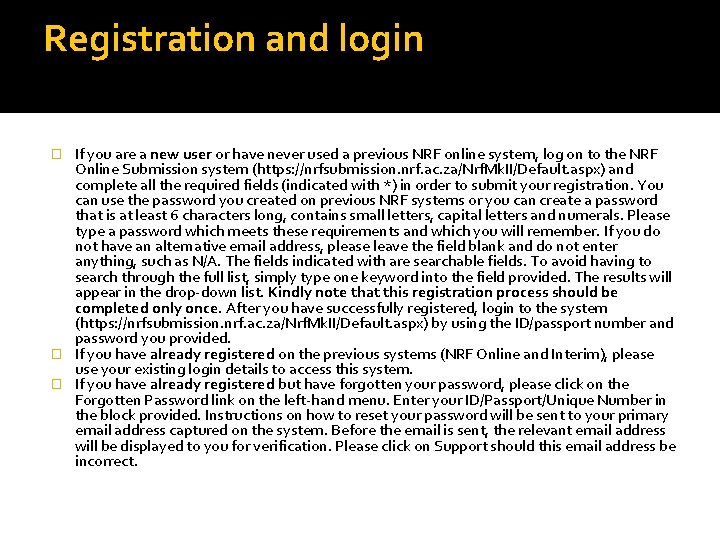 Registration and login

If you are a new user or have never used a previous NRF online system, log on to the NRF Online Submission system (https://nrfsubmission.nrf.ac.za/NrfMkII/Default.aspx) and complete all the required fields (indicated with *) in order to submit your registration. You can use the password you created on previous NRF systems or you can create a password that is at least 6 characters long, contains small letters, capital letters and numerals. Please type a password which meets these requirements and which you will remember. If you do not have an alternative email address, please leave the field blank and do not enter anything, such as N/A. The fields indicated with are searchable fields. To avoid having to search through the full list, simply type one keyword into the field provided. The results will appear in the drop-down list. Kindly note that this registration process should be completed only once. After you have successfully registered, login to the system (https://nrfsubmission.nrf.ac.za/NrfMkII/Default.aspx) by using the ID/passport number and password you provided.

If you have already registered on the previous systems (NRF Online and Interim), please use your existing login details to access this system.

If you have already registered but have forgotten your password, please click on the Forgotten Password link on the left-hand menu. Enter your ID/Passport/Unique Number in the block provided. Instructions on how to reset your password will be sent to your primary email address captured on the system. Before the email is sent, the relevant email address will be displayed to you for verification. Please click on Support should this email address be incorrect.